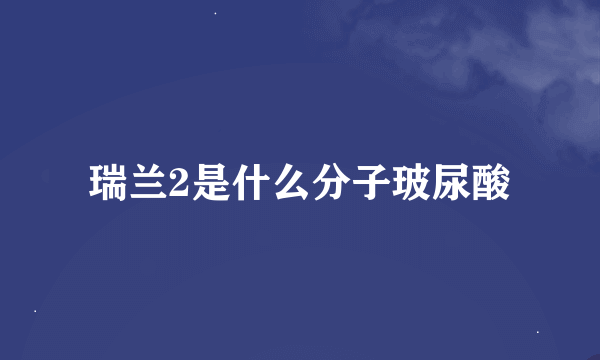 瑞兰2是什么分子玻尿酸